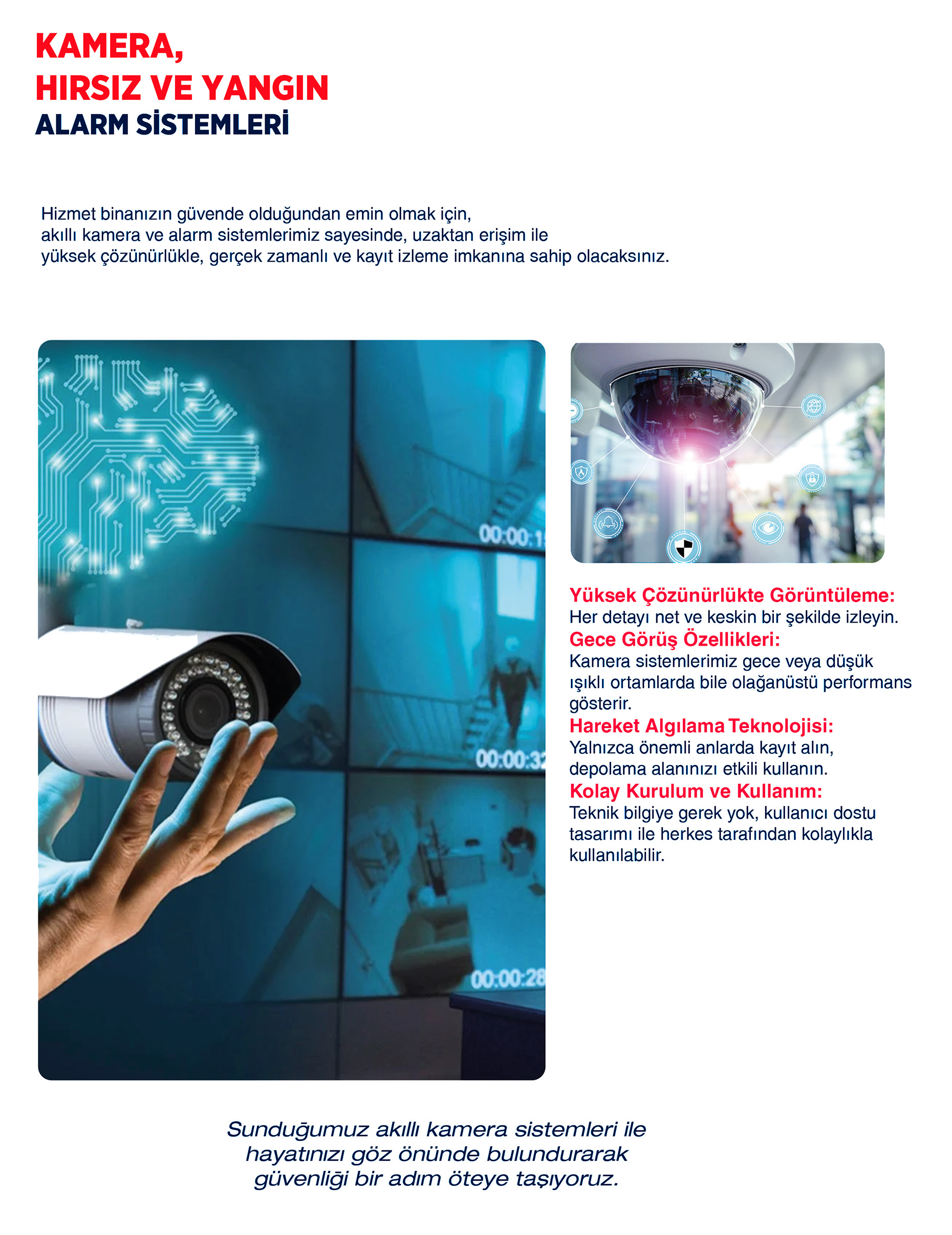 KAMERA,
HIRSIZ VE YANGIN
ALARM SİSTEMLERİ

Hizmet binanızın güvende olduğundan emin olmak için, akıllı kamera ve alarm sistemlerimiz sayesinde, uzaktan erişim ile yüksek çözünürlükle, gerçek zamanlı ve kayıt izleme imkanına sahip olacaksınız.

00:00:1
00:00:32
00:00:28

Yüksek Çözünürlükte Görüntüleme:
Her detayı net ve keskin bir şekilde izleyin.
Gece Görüş Özellikleri:
Kamera sistemlerimiz gece veya düşük ışıklı ortamlarda bile olağanüstü performans gösterir.
Hareket Algılama Teknolojisi:
Yalnızca önemli anlarda kayıt alın, depolama alanınızı etkili kullanın.
Kolay Kurulum ve Kullanım:
Teknik bilgiye gerek yok, kullanıcı dostu tasarımı ile herkes tarafından kolaylıkla kullanılabilir.

Sunduğumuz akıllı kamera sistemleri ile hayatınızı göz önünde bulundurarak güvenliği bir adım öteye taşıyoruz.